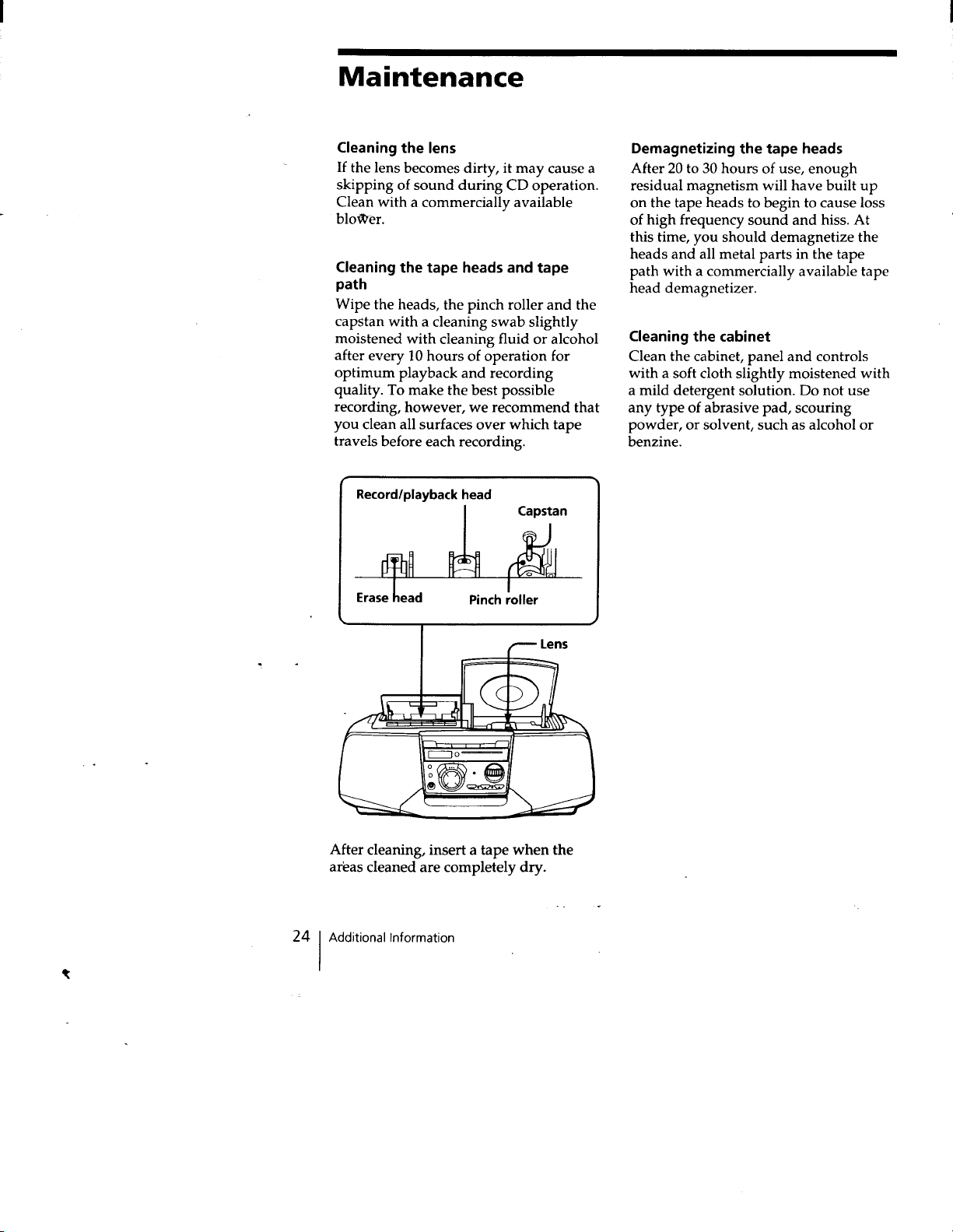 Maintenance

Cleaning the lens
If the lens becomes dirty, it may cause a skipping of sound during CD operation. Clean with a commercially available blower.

Cleaning the tape heads and tape path
Wipe the heads, the pinch roller and the capstan with a cleaning swab slightly moistened with cleaning fluid or alcohol after every 10 hours of operation for optimum playback and recording quality. To make the best possible recording, however, we recommend that you clean all surfaces over which tape travels before each recording.

Record/playback head
Capstan
Erase head
Pinch roller
Lens

After cleaning, insert a tape when the areas cleaned are completely dry.

Demagnetizing the tape heads
After 20 to 30 hours of use, enough residual magnetism will have built up on the tape heads to begin to cause loss of high frequency sound and hiss. At this time, you should demagnetize the heads and all metal parts in the tape path with a commercially available tape head demagnetizer.

Cleaning the cabinet
Clean the cabinet, panel and controls with a soft cloth slightly moistened with a mild detergent solution. Do not use any type of abrasive pad, scouring powder, or solvent, such as alcohol or benzine.

24 Additional Information